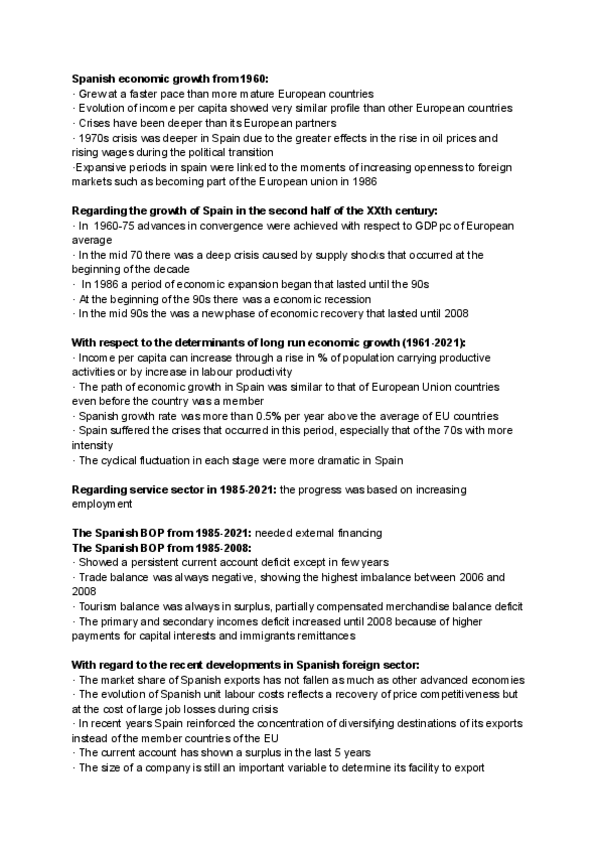 **Spanish economic growth from 1960:**
· Grew at a faster pace than more mature European countries
· Evolution of income per capita showed very similar profile than other European countries
· Crises have been deeper than its European partners
· 1970s crisis was deeper in Spain due to the greater effects in the rise in oil prices and rising wages during the political transition
·Expansive periods in spain were linked to the moments of increasing openness to foreign markets such as becoming part of the European union in 1986

**Regarding the growth of Spain in the second half of the XXth century:**
· In 1960-75 advances in convergence were achieved with respect to GDP pc of European average
· In the mid 70 there was a deep crisis caused by supply shocks that occurred at the beginning of the decade
· In 1986 a period of economic expansion began that lasted until the 90s
· At the beginning of the 90s there was a economic recession
· In the mid 90s the was a new phase of economic recovery that lasted until 2008

**With respect to the determinants of long run economic growth (1961-2021):**
· Income per capita can increase through a rise in % of population carrying productive activities or by increase in labour productivity
· The path of economic growth in Spain was similar to that of European Union countries even before the country was a member
· Spanish growth rate was more than 0.5% per year above the average of EU countries
· Spain suffered the crises that occurred in this period, especially that of the 70s with more intensity
· The cyclical fluctuation in each stage were more dramatic in Spain

**Regarding service sector in 1985-2021:** the progress was based on increasing employment

**The Spanish BOP from 1985-2021:** needed external financing
**The Spanish BOP from 1985-2008:**
· Showed a persistent current account deficit except in few years
· Trade balance was always negative, showing the highest imbalance between 2006 and 2008
· Tourism balance was always in surplus, partially compensated merchandise balance deficit
· The primary and secondary incomes deficit increased until 2008 because of higher payments for capital interests and immigrants remittances

**With regard to the recent developments in Spanish foreign sector:**
· The market share of Spanish exports has not fallen as much as other advanced economies
· The evolution of Spanish unit labour costs reflects a recovery of price competitiveness but at the cost of large job losses during crisis
· In recent years Spain reinforced the concentration of diversifying destinations of its exports instead of the member countries of the EU
· The current account has shown a surplus in the last 5 years
· The size of a company is still an important variable to determine its facility to export